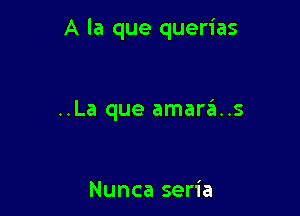 A la que querías

..La que amará..s

Nunca sería